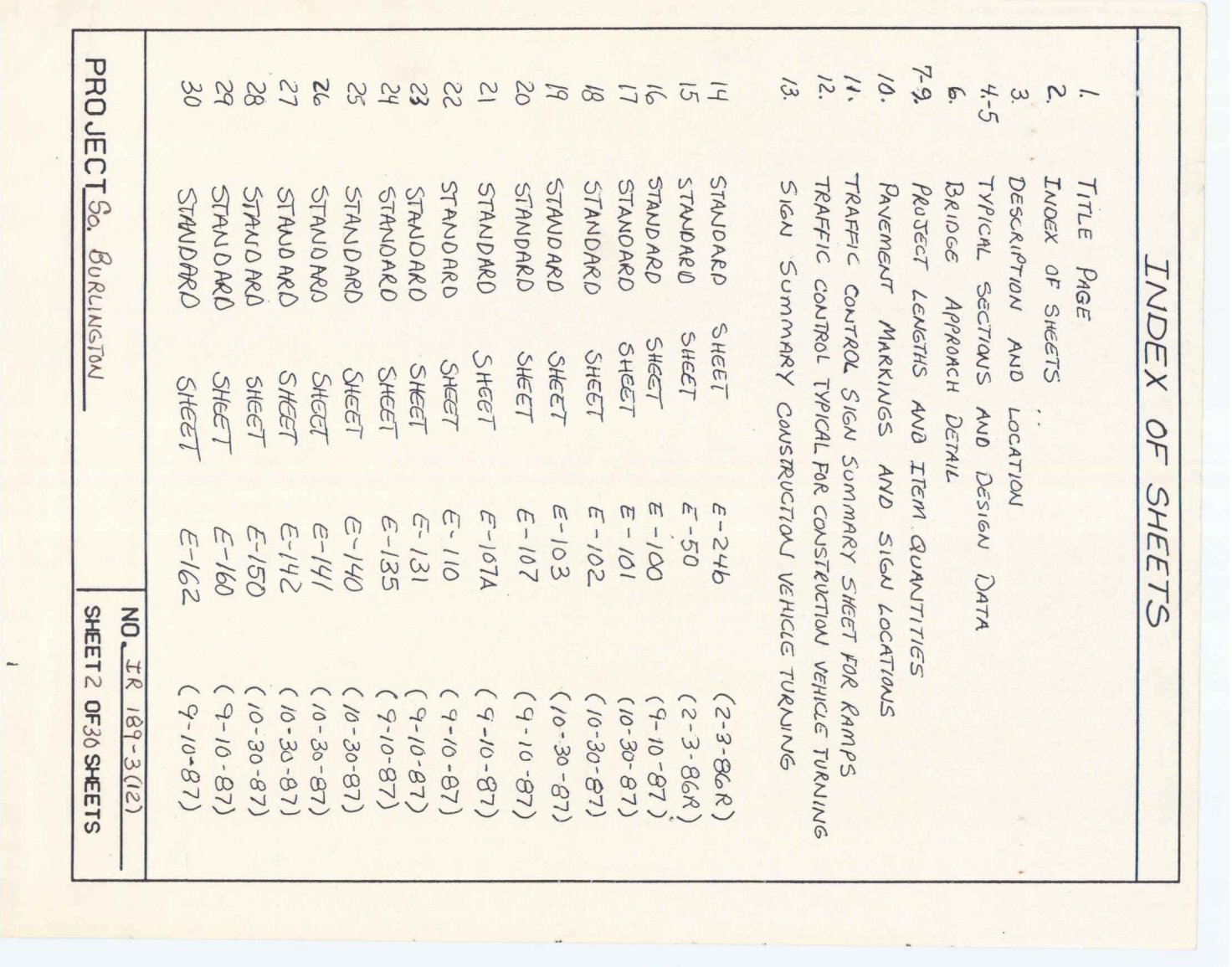 INDEX OF SHEETS

1. TITLE PAGE
2. INDEX OF SHEETS
3. DESCRIPTION AND LOCATION
4-5 TYPICAL SECTIONS AND DESIGN DATA
6. BRIDGE APPROACH DETAIL
7-9. PROJECT LENGTHS AND ITEM QUANTITIES
10. PAVEMENT MARKINGS AND SIGN LOCATIONS
11. TRAFFIC CONTROL SIGN SUMMARY SHEET FOR RAMPS
12. TRAFFIC CONTROL TYPICAL FOR CONSTRUCTION VEHICLE TURNING
13. SIGN SUMMARY CONSTRUCTION VEHICLE TURNING

14 STANDARD SHEET E-246 (2-3-86R)
15 STANDARD SHEET E-50 (2-3-86R)
16 STANDARD SHEET E-100 (9-10-87)
17 STANDARD SHEET E-101 (10-30-87)
18 STANDARD SHEET E-102 (10-30-87)
19 STANDARD SHEET E-103 (10-30-87)
20 STANDARD SHEET E-107 (9-10-87)
21 STANDARD SHEET E-107A (9-10-87)
22 STANDARD SHEET E-110 (9-10-87)
23 STANDARD SHEET E-131 (9-10-87)
24 STANDARD SHEET E-135 (9-10-87)
25 STANDARD SHEET E-140 (10-30-87)
26 STANDARD SHEET E-141 (10-30-87)
27 STANDARD SHEET E-142 (10-30-87)
28 STANDARD SHEET E-150 (10-30-87)
29 STANDARD SHEET E-160 (9-10-87)
30 STANDARD SHEET E-162 (9-10-87)

PROJECT So. BURLINGTON
NO. IR 189-3(12)
SHEET 2 OF 30 SHEETS